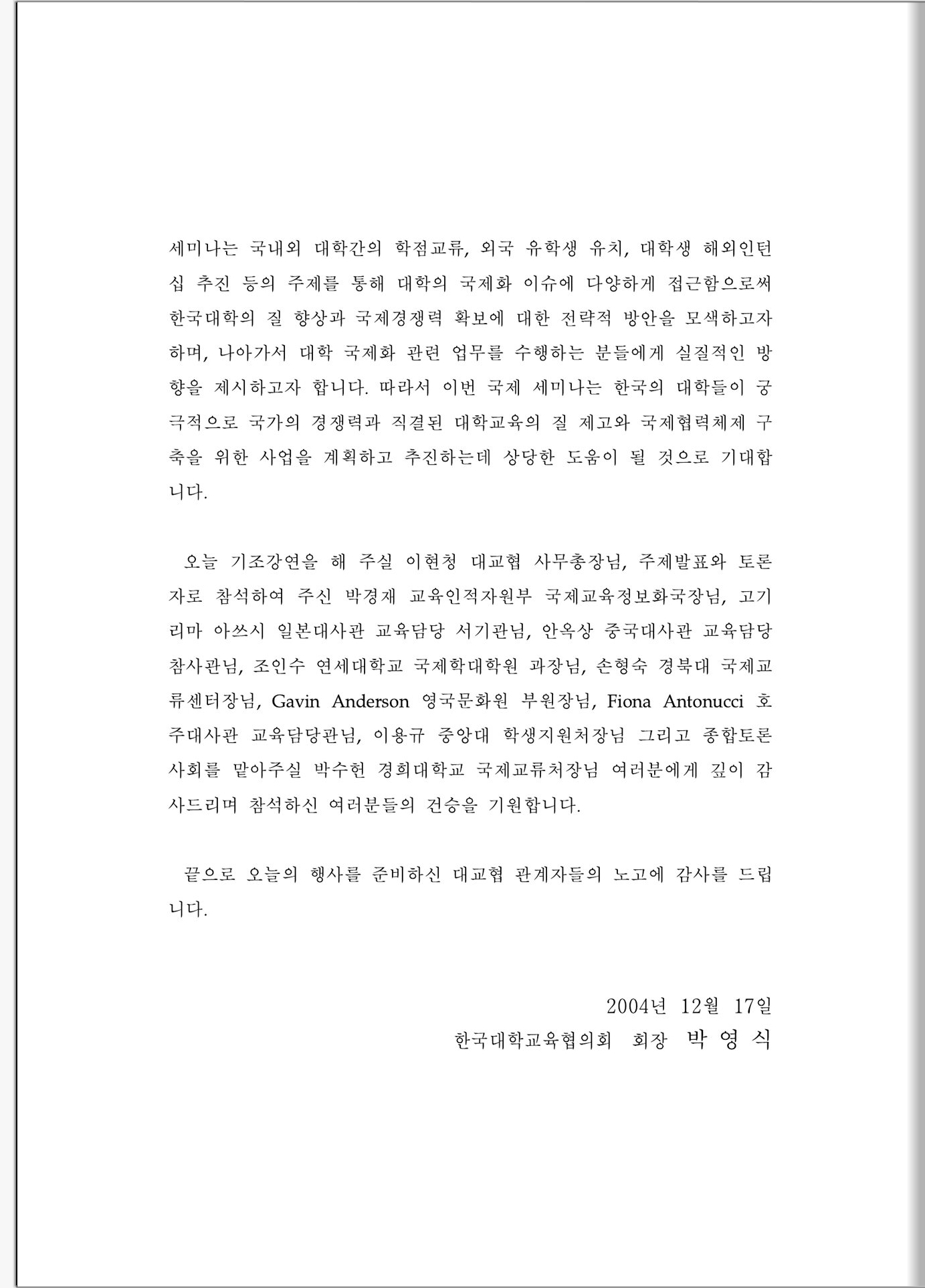 세미나는 국내외 대학간의 학점교류, 외국 유학생 유치, 대학생 해외인턴십 추진 등의 주제를 통해 대학의 국제화 이슈에 다양하게 접근함으로써 한국대학의 질 향상과 국제경쟁력 확보에 대한 전략적 방안을 모색하고자 하며, 나아가서 대학 국제화 관련 업무를 수행하는 분들에게 실질적인 방향을 제시하고자 합니다. 따라서 이번 국제 세미나는 한국의 대학들이 궁극적으로 국가의 경쟁력과 직결된 대학교육의 질 제고와 국제협력체제 구축을 위한 사업을 계획하고 추진하는데 상당한 도움이 될 것으로 기대합니다.

오늘 기조강연을 해 주실 이현청 대교협 사무총장님, 주제발표와 토론자로 참석하여 주신 박경재 교육인적자원부 국제교육정보화국장님, 고기리마 아쓰시 일본대사관 교육담당 서기관님, 안옥상 중국대사관 교육담당 참사관님, 조인수 연세대학교 국제학대학원 과장님, 손형숙 경북대 국제교류센터장님, Gavin Anderson 영국문화원 부원장님, Fiona Antonucci 호주대사관 교육담당관님, 이용규 중앙대 학생지원처장님 그리고 종합토론 사회를 맡아주실 박수헌 경희대학교 국제교류처장님 여러분에게 깊이 감사드리며 참석하신 여러분들의 건승을 기원합니다.

끝으로 오늘의 행사를 준비하신 대교협 관계자들의 노고에 감사를 드립니다.

2004년 12월 17일
한국대학교육협의회 회장 박 영 식